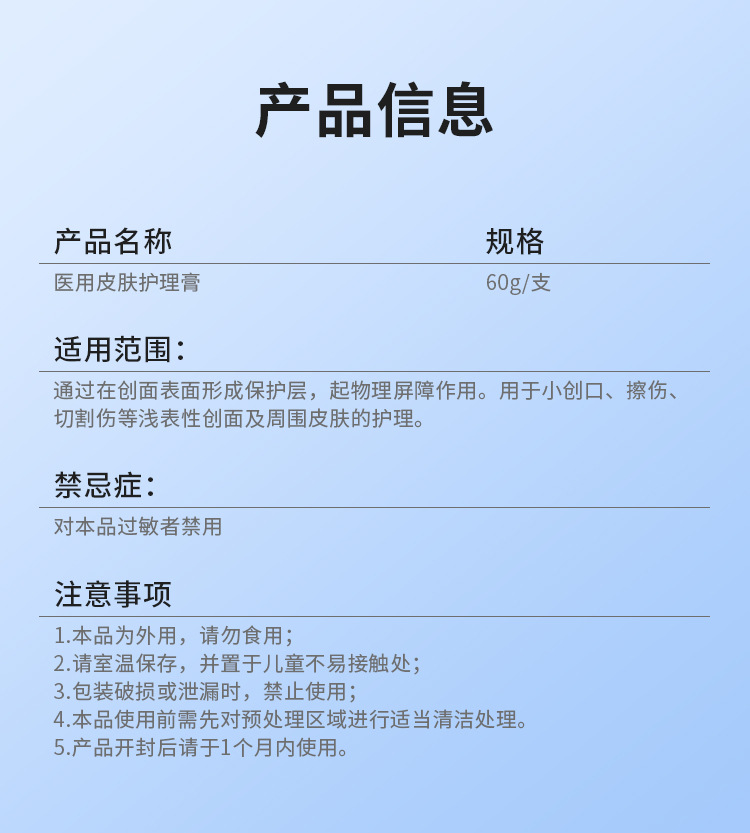 产品信息

| 产品名称 | 规格 |
|---|---|
| 医用皮肤护理膏 | 60g/支 |

适用范围：

通过在创面表面形成保护层，起物理屏障作用。用于小创口、擦伤、切割伤等浅表性创面及周围皮肤的护理。

禁忌症：

对本品过敏者禁用

注意事项

1.本品为外用，请勿食用；
2.请室温保存，并置于儿童不易接触处；
3.包装破损或泄漏时，禁止使用；
4.本品使用前需先对预处理区域进行适当清洁处理。
5.产品开封后请于1个月内使用。